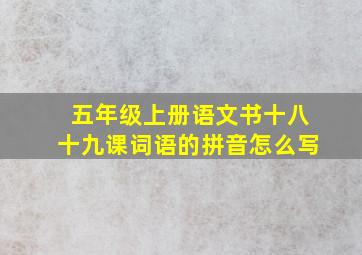 五年级上册语文书十八十九课词语的拼音怎么写